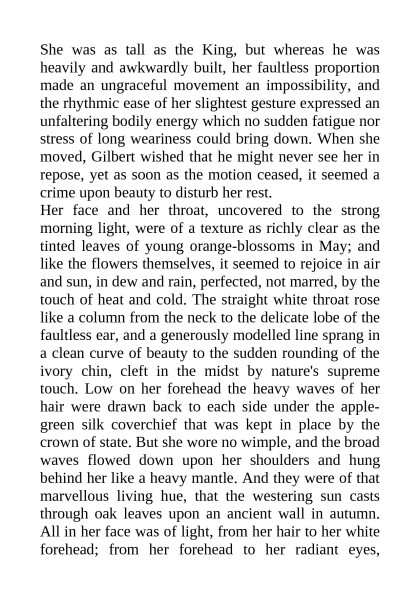 She was as tall as the King, but whereas he was heavily and awkwardly built, her faultless proportion made an ungraceful movement an impossibility, and the rhythmic ease of her slightest gesture expressed an unfaltering bodily energy which no sudden fatigue nor stress of long weariness could bring down. When she moved, Gilbert wished that he might never see her in repose, yet as soon as the motion ceased, it seemed a crime upon beauty to disturb her rest.
Her face and her throat, uncovered to the strong morning light, were of a texture as richly clear as the tinted leaves of young orange-blossoms in May; and like the flowers themselves, it seemed to rejoice in air and sun, in dew and rain, perfected, not marred, by the touch of heat and cold. The straight white throat rose like a column from the neck to the delicate lobe of the faultless ear, and a generously modelled line sprang in a clean curve of beauty to the sudden rounding of the ivory chin, cleft in the midst by nature's supreme touch. Low on her forehead the heavy waves of her hair were drawn back to each side under the apple-green silk coverchief that was kept in place by the crown of state. But she wore no wimple, and the broad waves flowed down upon her shoulders and hung behind her like a heavy mantle. And they were of that marvellous living hue, that the westering sun casts through oak leaves upon an ancient wall in autumn. All in her face was of light, from her hair to her white forehead; from her forehead to her radiant eyes,